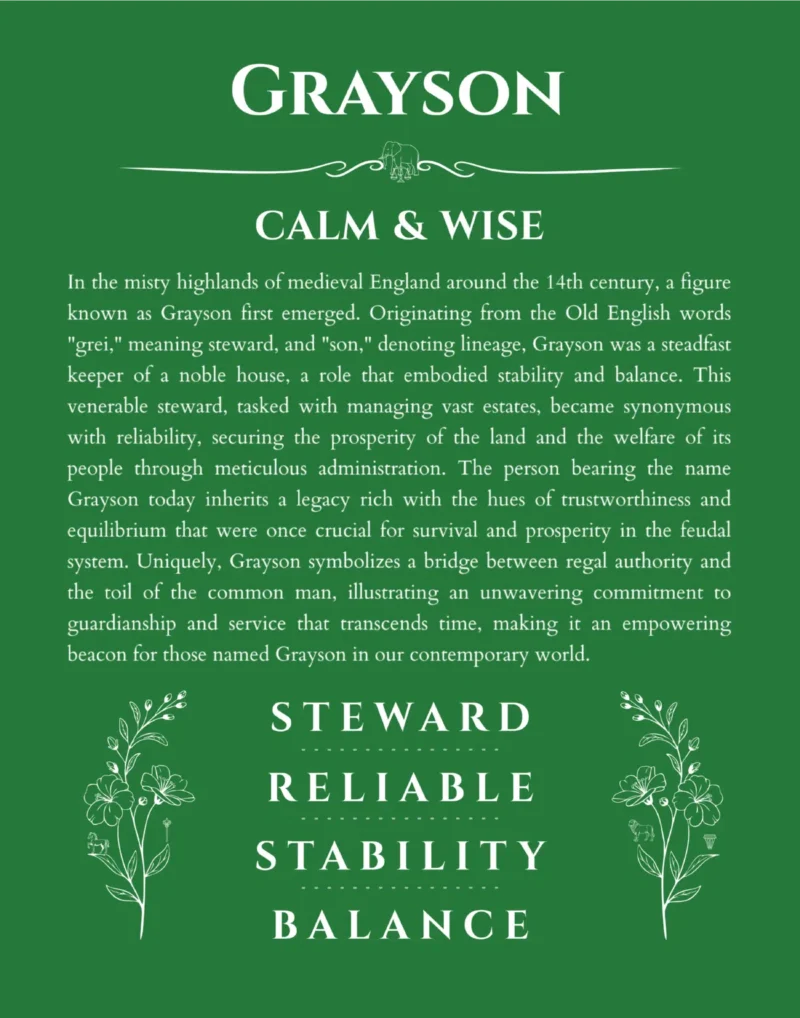 GRAYSON

CALM & WISE

In the misty highlands of medieval England around the 14th century, a figure known as Grayson first emerged. Originating from the Old English words "grei," meaning steward, and "son," denoting lineage, Grayson was a steadfast keeper of a noble house, a role that embodied stability and balance. This venerable steward, tasked with managing vast estates, became synonymous with reliability, securing the prosperity of the land and the welfare of its people through meticulous administration. The person bearing the name Grayson today inherits a legacy rich with the hues of trustworthiness and equilibrium that were once crucial for survival and prosperity in the feudal system. Uniquely, Grayson symbolizes a bridge between regal authority and the toil of the common man, illustrating an unwavering commitment to guardianship and service that transcends time, making it an empowering beacon for those named Grayson in our contemporary world.

STEWARD

RELIABLE

STABILITY

BALANCE